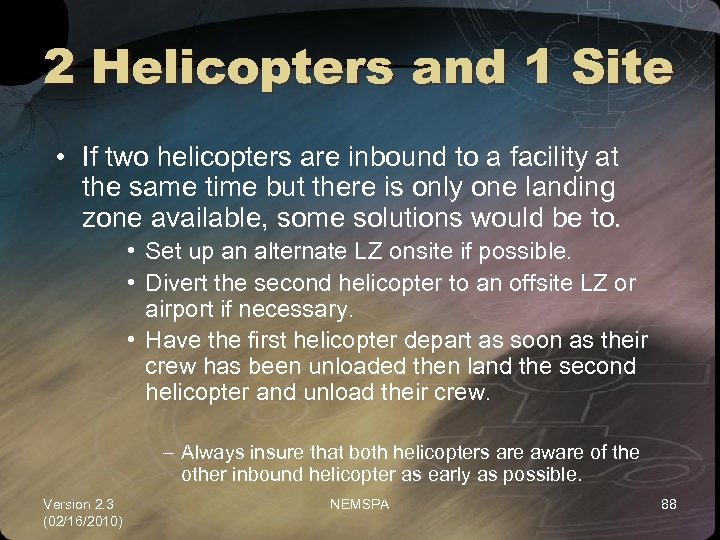 2 Helicopters and 1 Site

• If two helicopters are inbound to a facility at the same time but there is only one landing zone available, some solutions would be to.

• Set up an alternate LZ onsite if possible.

• Divert the second helicopter to an offsite LZ or airport if necessary.

• Have the first helicopter depart as soon as their crew has been unloaded then land the second helicopter and unload their crew.

– Always insure that both helicopters are aware of the other inbound helicopter as early as possible.

Version 2.3 (02/16/2010)

NEMSPA

88